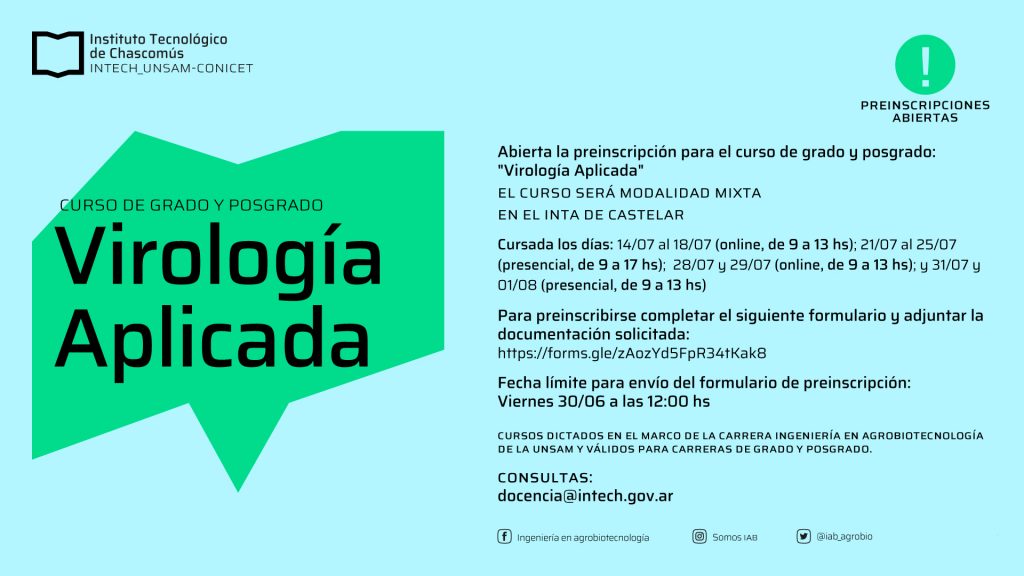 Instituto Tecnológico de Chascomús
INTECH_UNSAM-CONICET

!
PREINSCRIPCIONES ABIERTAS

CURSO DE GRADO Y POSGRADO
Virología Aplicada

Abierta la preinscripción para el curso de grado y posgrado: "Virología Aplicada"
EL CURSO SERÁ MODALIDAD MIXTA
EN EL INTA DE CASTELAR

Cursada los días: 14/07 al 18/07 (online, de 9 a 13 hs); 21/07 al 25/07 (presencial, de 9 a 17 hs); 28/07 y 29/07 (online, de 9 a 13 hs); y 31/07 y 01/08 (presencial, de 9 a 13 hs)

Para preinscribirse completar el siguiente formulario y adjuntar la documentación solicitada:
https://forms.gle/zAozYd5FpR34tKak8

Fecha límite para envío del formulario de preinscripción:
Viernes 30/06 a las 12:00 hs

CURSOS DICTADOS EN EL MARCO DE LA CARRERA INGENIERÍA EN AGROBIOTECNOLOGÍA DE LA UNSAM Y VÁLIDOS PARA CARRERAS DE GRADO Y POSGRADO.

CONSULTAS:
docencia@intech.gov.ar

Ingeniería en agrobiotecnología
Somos IAB
@iab_agrobio